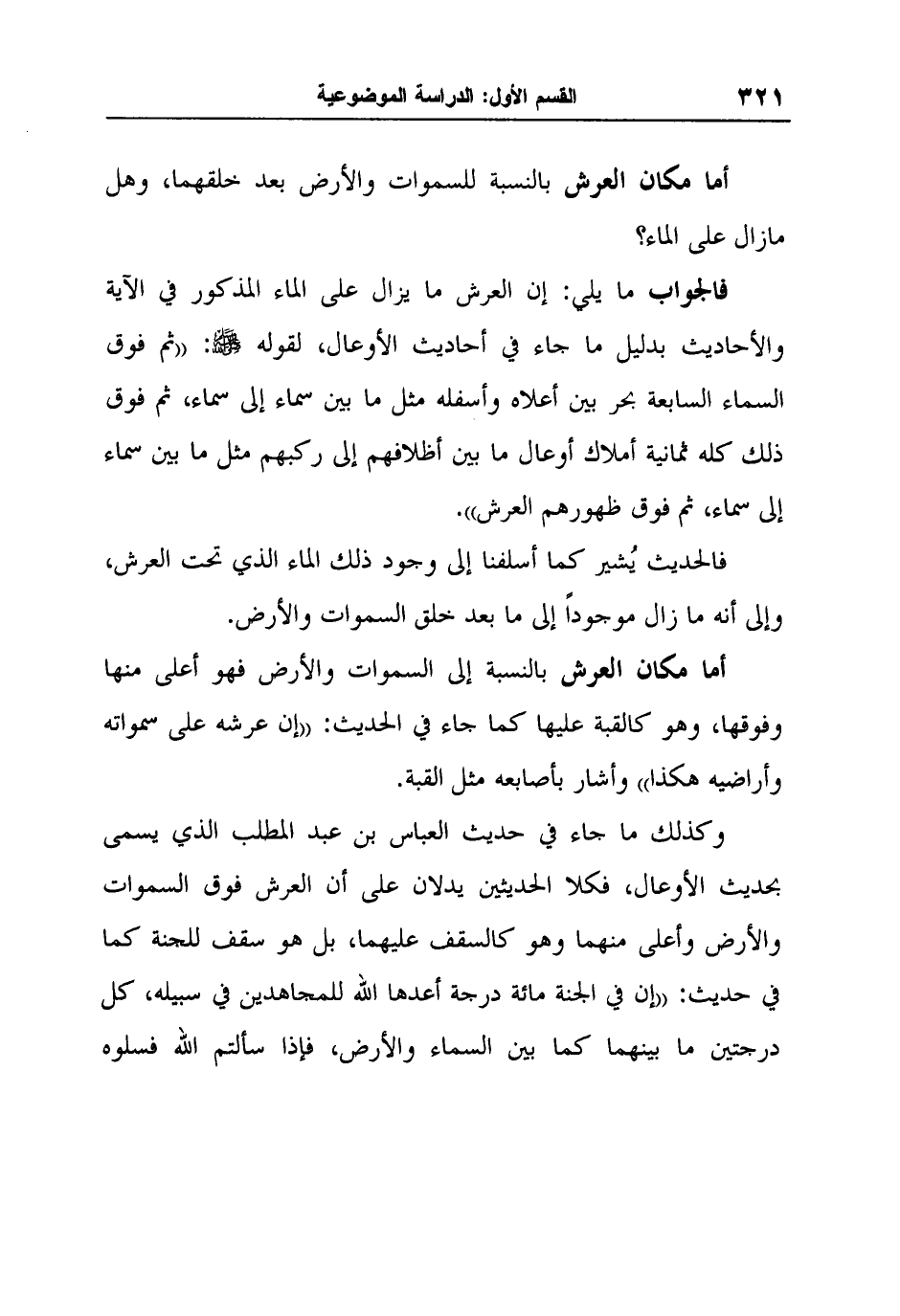 ٣٢١ القسم الأول: الدراسة الموضوعية

أما مكان العرش بالنسبة للسموات والأرض بعد خلقهما، وهل مازال على الماء؟

فالجواب ما يلي: إن العرش ما يزال على الماء المذكور في الآية والأحاديث بدليل ما جاء في أحاديث الأوعال، لقوله ﷺ: «ثم فوق السماء السابعة بحر بين أعلاه وأسفله مثل ما بين سماء إلى سماء، ثم فوق ذلك كله ثمانية أملاك أوعال ما بين أظلافهم إلى ركبهم مثل ما بين سماء إلى سماء، ثم فوق ظهورهم العرش».

فالحديث يُشير كما أسلفنا إلى وجود ذلك الماء الذي تحت العرش، وإلى أنه ما زال موجوداً إلى ما بعد خلق السموات والأرض.

أما مكان العرش بالنسبة إلى السموات والأرض فهو أعلى منها وفوقها، وهو كالقبة عليها كما جاء في الحديث: «إن عرشه على سمواته وأراضيه هكذا» وأشار بأصابعه مثل القبة.

وكذلك ما جاء في حديث العباس بن عبد المطلب الذي يسمى بحديث الأوعال، فكلا الحديثين يدلان على أن العرش فوق السموات والأرض وأعلى منهما وهو كالسقف عليهما، بل هو سقف للجنة كما في حديث: «إن في الجنة مائة درجة أعدها الله للمجاهدين في سبيله، كل درجتين ما بينهما كما بين السماء والأرض، فإذا سألتم الله فسلوه